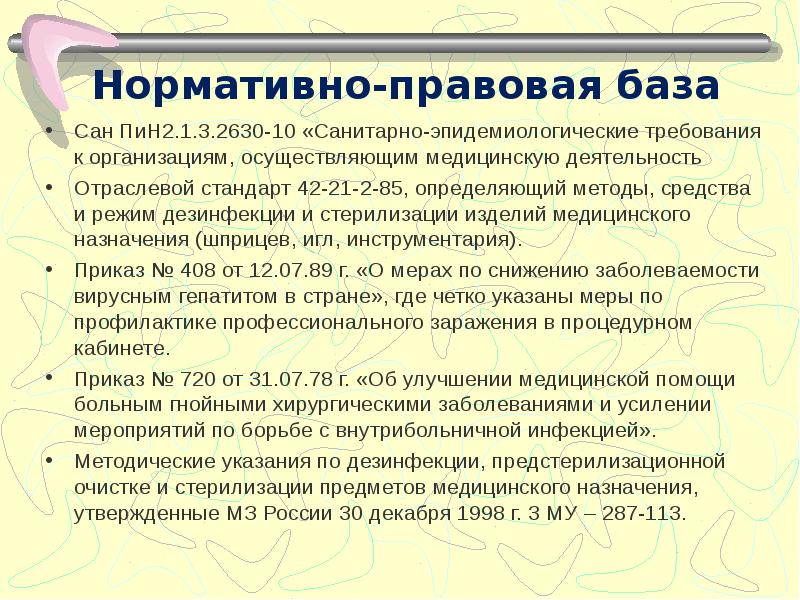 Нормативно-правовая база

• Сан ПиН2.1.3.2630-10 «Санитарно-эпидемиологические требования к организациям, осуществляющим медицинскую деятельность

• Отраслевой стандарт 42-21-2-85, определяющий методы, средства и режим дезинфекции и стерилизации изделий медицинского назначения (шприцев, игл, инструментария).

• Приказ № 408 от 12.07.89 г. «О мерах по снижению заболеваемости вирусным гепатитом в стране», где четко указаны меры по профилактике профессионального заражения в процедурном кабинете.

• Приказ № 720 от 31.07.78 г. «Об улучшении медицинской помощи больным гнойными хирургическими заболеваниями и усилении мероприятий по борьбе с внутрибольничной инфекцией».

• Методические указания по дезинфекции, предстерилизационной очистке и стерилизации предметов медицинского назначения, утвержденные МЗ России 30 декабря 1998 г. 3 МУ – 287-113.